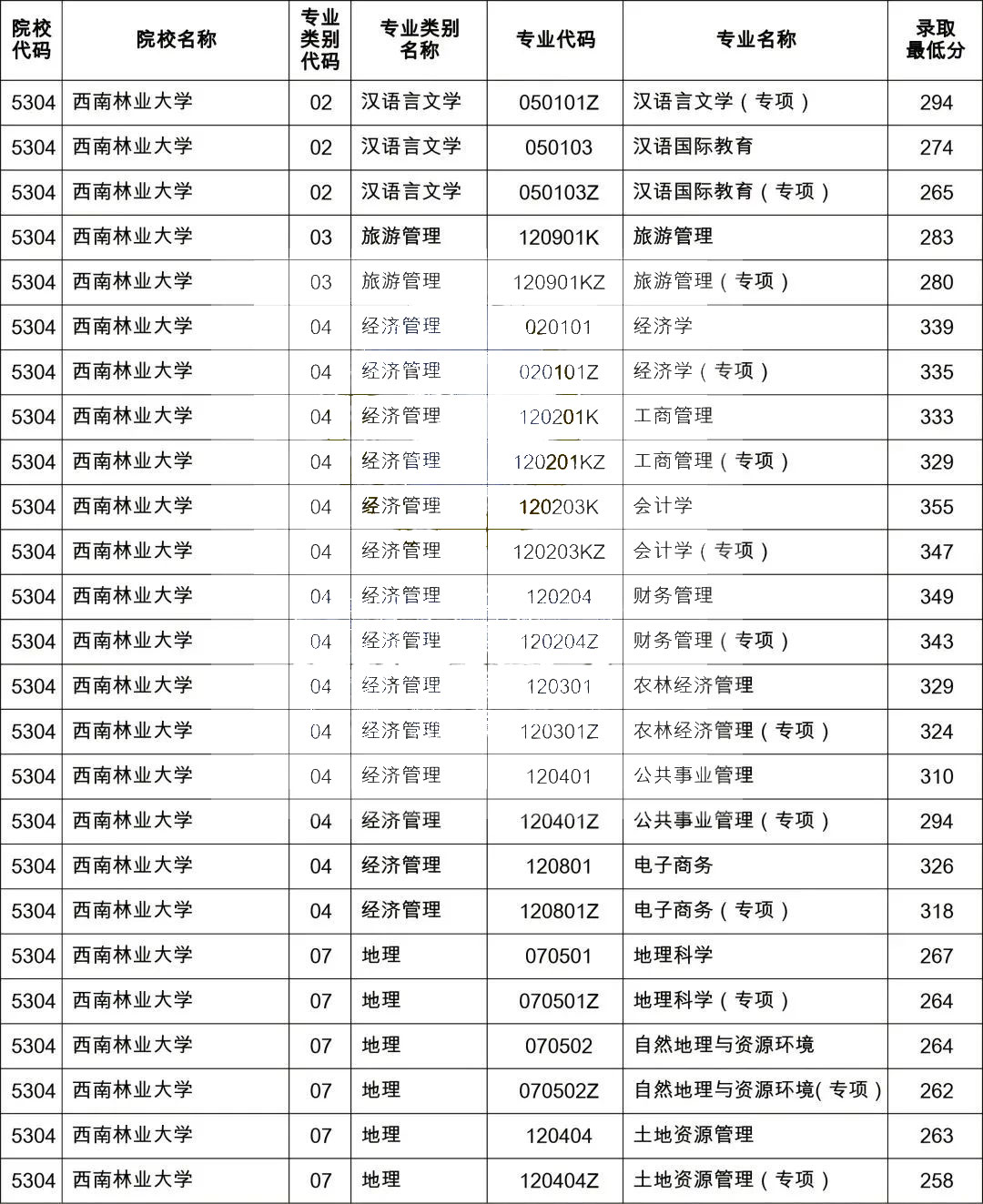 | 院校代码 | 院校名称 | 专业类别代码 | 专业类别名称 | 专业代码 | 专业名称 | 录取最低分 |
|---|---|---|---|---|---|---|
| 5304 | 西南林业大学 | 02 | 汉语言文学 | 050101Z | 汉语言文学（专项） | 294 |
| 5304 | 西南林业大学 | 02 | 汉语言文学 | 050103 | 汉语国际教育 | 274 |
| 5304 | 西南林业大学 | 02 | 汉语言文学 | 050103Z | 汉语国际教育（专项） | 265 |
| 5304 | 西南林业大学 | 03 | 旅游管理 | 120901K | 旅游管理 | 283 |
| 5304 | 西南林业大学 | 03 | 旅游管理 | 120901KZ | 旅游管理（专项） | 280 |
| 5304 | 西南林业大学 | 04 | 经济管理 | 020101 | 经济学 | 339 |
| 5304 | 西南林业大学 | 04 | 经济管理 | 020101Z | 经济学（专项） | 335 |
| 5304 | 西南林业大学 | 04 | 经济管理 | 120201K | 工商管理 | 333 |
| 5304 | 西南林业大学 | 04 | 经济管理 | 120201KZ | 工商管理（专项） | 329 |
| 5304 | 西南林业大学 | 04 | 经济管理 | 120203K | 会计学 | 355 |
| 5304 | 西南林业大学 | 04 | 经济管理 | 120203KZ | 会计学（专项） | 347 |
| 5304 | 西南林业大学 | 04 | 经济管理 | 120204 | 财务管理 | 349 |
| 5304 | 西南林业大学 | 04 | 经济管理 | 120204Z | 财务管理（专项） | 343 |
| 5304 | 西南林业大学 | 04 | 经济管理 | 120301 | 农林经济管理 | 329 |
| 5304 | 西南林业大学 | 04 | 经济管理 | 120301Z | 农林经济管理（专项） | 324 |
| 5304 | 西南林业大学 | 04 | 经济管理 | 120401 | 公共事业管理 | 310 |
| 5304 | 西南林业大学 | 04 | 经济管理 | 120401Z | 公共事业管理（专项） | 294 |
| 5304 | 西南林业大学 | 04 | 经济管理 | 120801 | 电子商务 | 326 |
| 5304 | 西南林业大学 | 04 | 经济管理 | 120801Z | 电子商务（专项） | 318 |
| 5304 | 西南林业大学 | 07 | 地理 | 070501 | 地理科学 | 267 |
| 5304 | 西南林业大学 | 07 | 地理 | 070501Z | 地理科学（专项） | 264 |
| 5304 | 西南林业大学 | 07 | 地理 | 070502 | 自然地理与资源环境 | 264 |
| 5304 | 西南林业大学 | 07 | 地理 | 070502Z | 自然地理与资源环境(专项） | 262 |
| 5304 | 西南林业大学 | 07 | 地理 | 120404 | 土地资源管理 | 263 |
| 5304 | 西南林业大学 | 07 | 地理 | 120404Z | 土地资源管理（专项） | 258 |